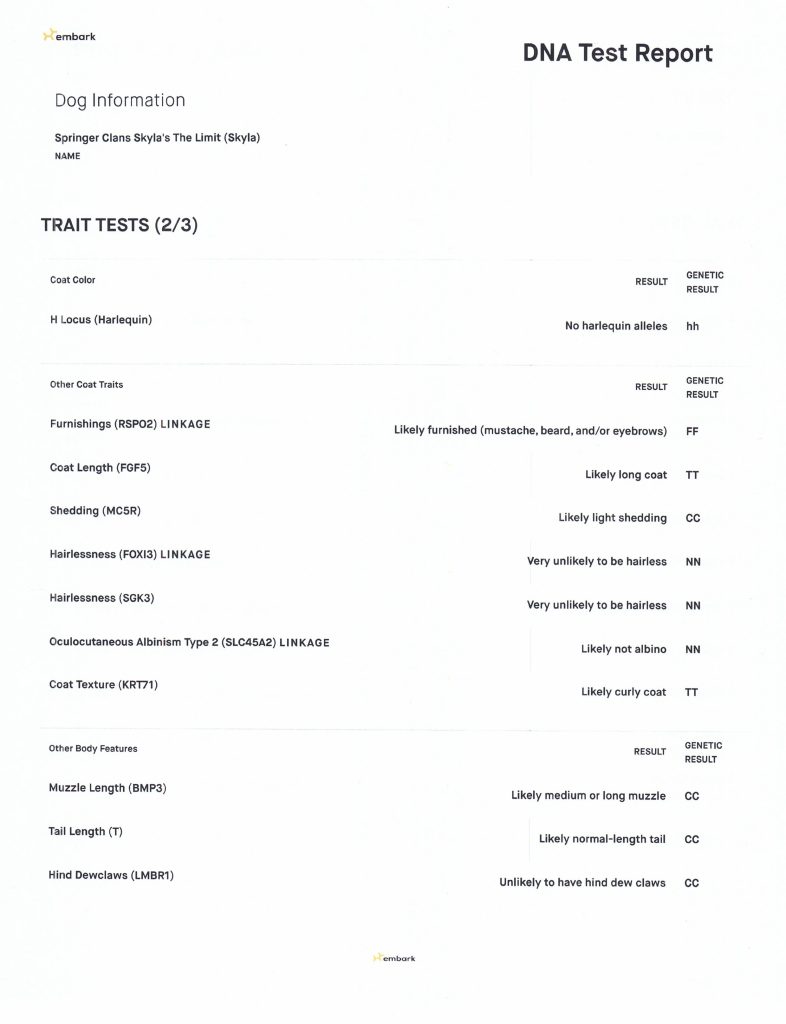 embark

DNA Test Report

Dog Information

Springer Clans Skyla's The Limit (Skyla)
NAME

TRAIT TESTS (2/3)

| Coat Color | RESULT | GENETIC RESULT |
|---|---|---|
| H Locus (Harlequin) | No harlequin alleles | hh |

| Other Coat Traits | RESULT | GENETIC RESULT |
|---|---|---|
| Furnishings (RSPO2) LINKAGE | Likely furnished (mustache, beard, and/or eyebrows) | FF |
| Coat Length (FGF5) | Likely long coat | TT |
| Shedding (MC5R) | Likely light shedding | CC |
| Hairlessness (FOXI3) LINKAGE | Very unlikely to be hairless | NN |
| Hairlessness (SGK3) | Very unlikely to be hairless | NN |
| Oculocutaneous Albinism Type 2 (SLC45A2) LINKAGE | Likely not albino | NN |
| Coat Texture (KRT71) | Likely curly coat | TT |

| Other Body Features | RESULT | GENETIC RESULT |
|---|---|---|
| Muzzle Length (BMP3) | Likely medium or long muzzle | CC |
| Tail Length (T) | Likely normal-length tail | CC |
| Hind Dewclaws (LMBR1) | Unlikely to have hind dew claws | CC |

embark